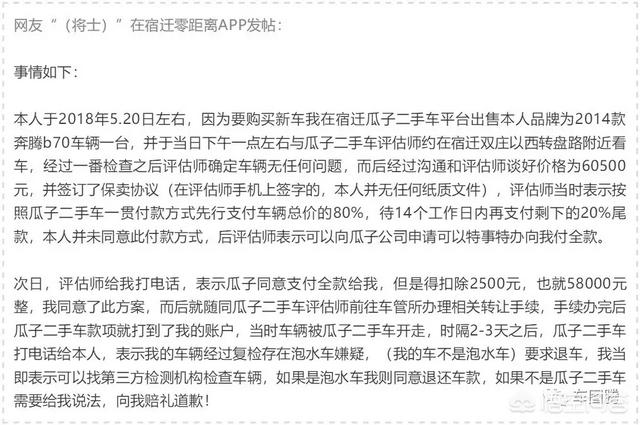 网友“（将士）”在宿迁零距离APP发帖：

事情如下：

本人于2018年5.20日左右，因为要购买新车我在宿迁瓜子二手车平台出售本人品牌为2014款奔腾b70车辆一台，并于当日下午一点左右与瓜子二手车评估师约在宿迁双庄以西转盘路附近看车，经过一番检查之后评估师确定车辆无任何问题，而后经过沟通和评估师谈好价格为60500元，并签订了保卖协议（在评估师手机上签字的，本人并无任何纸质文件），评估师当时表示按照瓜子二手车一贯付款方式先行支付车辆总价的80%，待14个工作日内再支付剩下的20%尾款，本人并未同意此付款方式，后评估师表示可以向瓜子公司申请可以特事特办向我付全款。

次日，评估师给我打电话，表示瓜子同意支付全款给我，但是得扣除2500元，也就58000元整，我同意了此方案，而后就随同瓜子二手车评估师前往车管所办理相关转让手续，手续办完后瓜子二手车款项就打到了我的账户，当时车辆被瓜子二手车开走，时隔2-3天之后，瓜子二手车打电话给本人，表示我的车辆经过复检存在泡水车嫌疑，（我的车不是泡水车）要求退车，我当即表示可以找第三方检测机构检查车辆，如果是泡水车我则同意退还车款，如果不是瓜子二手车需要给我说法，向我赔礼道歉！

悟空问答